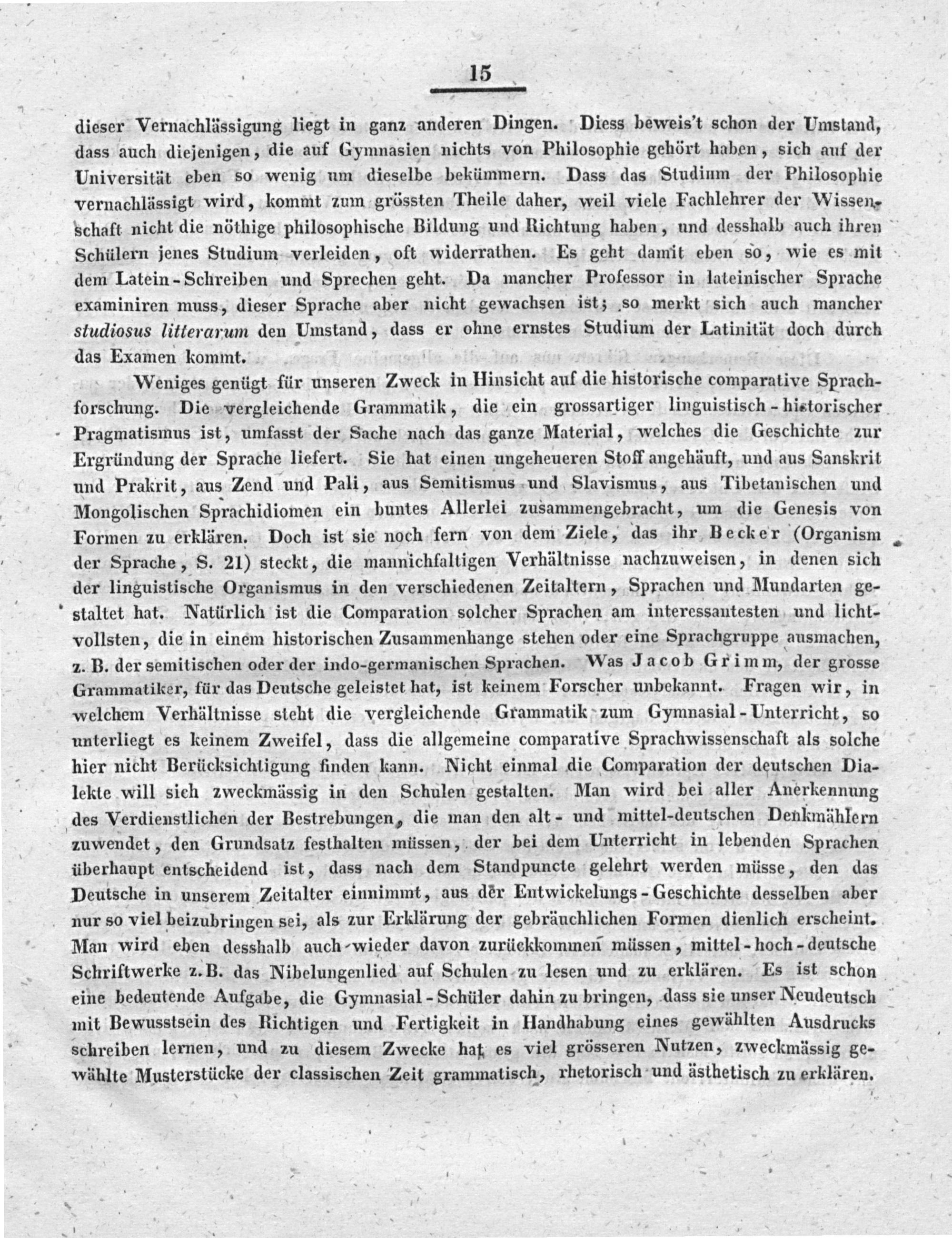 15

dieser Vernachlässigung liegt in ganz anderen Dingen. Diess beweis't schon der Umstand, dass auch diejenigen, die auf Gymnasien nichts von Philosophie gehört haben, sich auf der Universität eben so wenig um dieselbe bekümmern. Dass das Studium der Philosophie vernachlässigt wird, kommt zum grössten Theile daher, weil viele Fachlehrer der Wissenschaft nicht die nöthige philosophische Bildung und Richtung haben, und desshalb auch ihren Schülern jenes Studium verleiden, oft widerrathen. Es geht damit eben so, wie es mit dem Latein-Schreiben und Sprechen geht. Da mancher Professor in lateinischer Sprache examiniren muss, dieser Sprache aber nicht gewachsen ist; so merkt sich auch mancher studiosus litterarum den Umstand, dass er ohne ernstes Studium der Latinität doch durch das Examen kommt.

Weniges genügt für unseren Zweck in Hinsicht auf die historische comparative Sprachforschung. Die vergleichende Grammatik, die ein grossartiger linguistisch-historischer Pragmatismus ist, umfasst der Sache nach das ganze Material, welches die Geschichte zur Ergründung der Sprache liefert. Sie hat einen ungeheueren Stoff angehäuft, und aus Sanskrit und Prakrit, aus Zend und Pali, aus Semitismus und Slavismus, aus Tibetanischen und Mongolischen Sprachidiomen ein buntes Allerlei zusammengebracht, um die Genesis von Formen zu erklären. Doch ist sie noch fern von dem Ziele, das ihr Becker (Organism der Sprache, S. 21) steckt, die mannichfaltigen Verhältnisse nachzuweisen, in denen sich der linguistische Organismus in den verschiedenen Zeitaltern, Sprachen und Mundarten gestaltet hat. Natürlich ist die Comparation solcher Sprachen am interessantesten und lichtvollsten, die in einem historischen Zusammenhange stehen oder eine Sprachgruppe ausmachen, z. B. der semitischen oder der indo-germanischen Sprachen. Was Jacob Grimm, der grosse Grammatiker, für das Deutsche geleistet hat, ist keinem Forscher unbekannt. Fragen wir, in welchem Verhältnisse steht die vergleichende Grammatik zum Gymnasial-Unterricht, so unterliegt es keinem Zweifel, dass die allgemeine comparative Sprachwissenschaft als solche hier nicht Berücksichtigung finden kann. Nicht einmal die Comparation der deutschen Dialekte will sich zweckmässig in den Schulen gestalten. Man wird bei aller Anerkennung des Verdienstlichen der Bestrebungen, die man den alt- und mittel-deutschen Denkmählern zuwendet, den Grundsatz festhalten müssen, der bei dem Unterricht in lebenden Sprachen überhaupt entscheidend ist, dass nach dem Standpuncte gelehrt werden müsse, den das Deutsche in unserem Zeitalter einnimmt, aus der Entwickelungs-Geschichte desselben aber nur so viel beizubringen sei, als zur Erklärung der gebräuchlichen Formen dienlich erscheint. Man wird eben desshalb auch wieder davon zurückkommen müssen, mittel-hoch-deutsche Schriftwerke z. B. das Nibelungenlied auf Schulen zu lesen und zu erklären. Es ist schon eine bedeutende Aufgabe, die Gymnasial-Schüler dahin zu bringen, dass sie unser Neudeutsch mit Bewusstsein des Richtigen und Fertigkeit in Handhabung eines gewählten Ausdrucks schreiben lernen, und zu diesem Zwecke hat es viel grösseren Nutzen, zweckmässig gewählte Musterstücke der classischen Zeit grammatisch, rhetorisch und ästhetisch zu erklären.